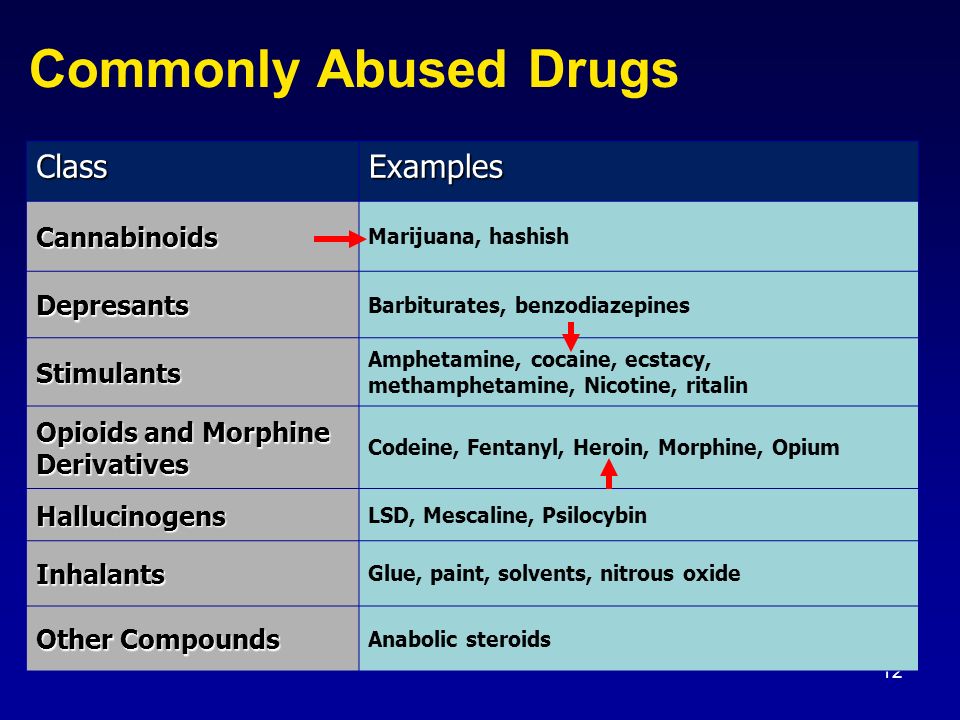 Commonly Abused Drugs

| Class | Examples |
|---|---|
| Cannabinoids | Marijuana, hashish |
| Depresants | Barbiturates, benzodiazepines |
| Stimulants | Amphetamine, cocaine, ecstacy, methamphetamine, Nicotine, ritalin |
| Opioids and Morphine Derivatives | Codeine, Fentanyl, Heroin, Morphine, Opium |
| Hallucinogens | LSD, Mescaline, Psilocybin |
| Inhalants | Glue, paint, solvents, nitrous oxide |
| Other Compounds | Anabolic steroids |

12